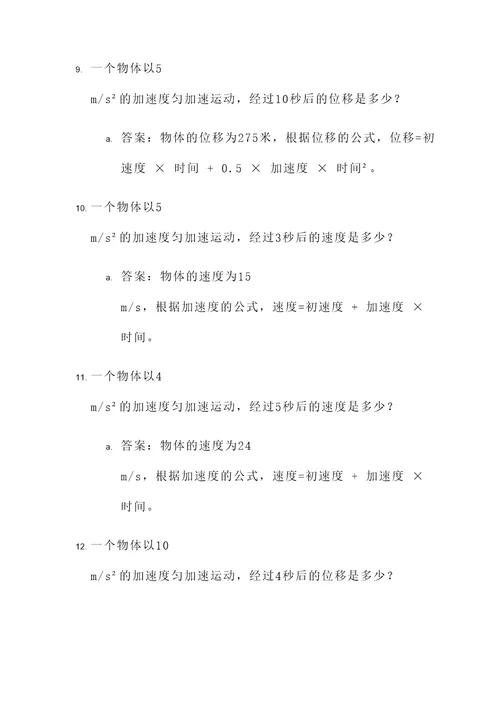 9. 一个物体以5 m/s² 的加速度匀加速运动，经过10秒后的位移是多少？

a. 答案：物体的位移为275米，根据位移的公式，位移=初速度 × 时间 + 0.5 × 加速度 × 时间²。

10. 一个物体以5 m/s² 的加速度匀加速运动，经过3秒后的速度是多少？

a. 答案：物体的速度为15 m/s，根据加速度的公式，速度=初速度 + 加速度 × 时间。

11. 一个物体以4 m/s² 的加速度匀加速运动，经过5秒后的速度是多少？

a. 答案：物体的速度为24 m/s，根据加速度的公式，速度=初速度 + 加速度 × 时间。

12. 一个物体以10 m/s² 的加速度匀加速运动，经过4秒后的位移是多少？